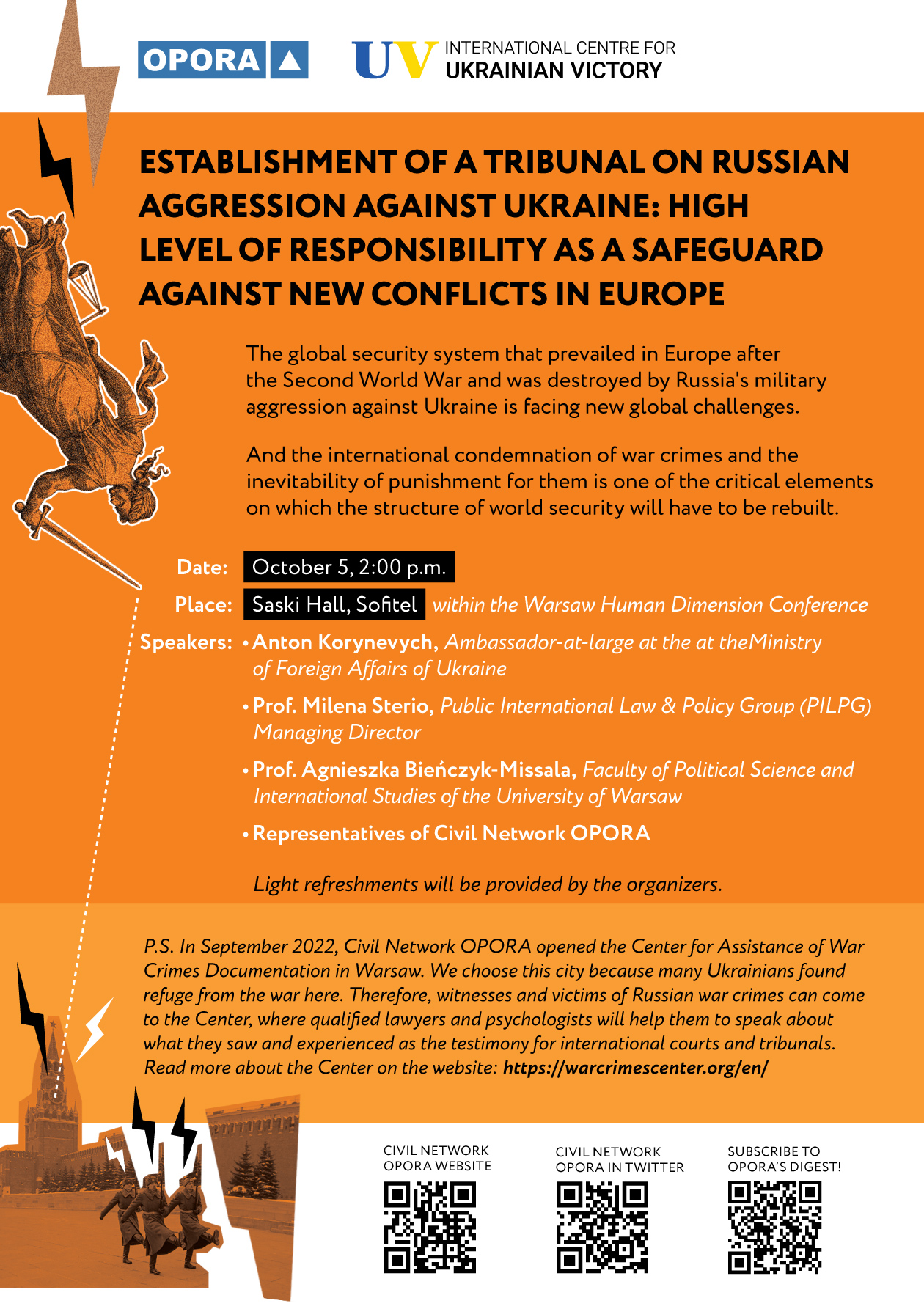 OPORA

UV INTERNATIONAL CENTRE FOR UKRAINIAN VICTORY

ESTABLISHMENT OF A TRIBUNAL ON RUSSIAN AGGRESSION AGAINST UKRAINE: HIGH LEVEL OF RESPONSIBILITY AS A SAFEGUARD AGAINST NEW CONFLICTS IN EUROPE

The global security system that prevailed in Europe after the Second World War and was destroyed by Russia's military aggression against Ukraine is facing new global challenges.

And the international condemnation of war crimes and the inevitability of punishment for them is one of the critical elements on which the structure of world security will have to be rebuilt.

Date: October 5, 2:00 p.m.

Place: Saski Hall, Sofitel within the Warsaw Human Dimension Conference

Speakers: • Anton Korynevych, Ambassador-at-large at the at theMinistry of Foreign Affairs of Ukraine

• Prof. Milena Sterio, Public International Law & Policy Group (PILPG) Managing Director

• Prof. Agnieszka Bieńczyk-Missala, Faculty of Political Science and International Studies of the University of Warsaw

• Representatives of Civil Network OPORA

Light refreshments will be provided by the organizers.

P.S. In September 2022, Civil Network OPORA opened the Center for Assistance of War Crimes Documentation in Warsaw. We choose this city because many Ukrainians found refuge from the war here. Therefore, witnesses and victims of Russian war crimes can come to the Center, where qualified lawyers and psychologists will help them to speak about what they saw and experienced as the testimony for international courts and tribunals. Read more about the Center on the website: https://warcrimescenter.org/en/

CIVIL NETWORK OPORA WEBSITE

CIVIL NETWORK OPORA IN TWITTER

SUBSCRIBE TO OPORA'S DIGEST!